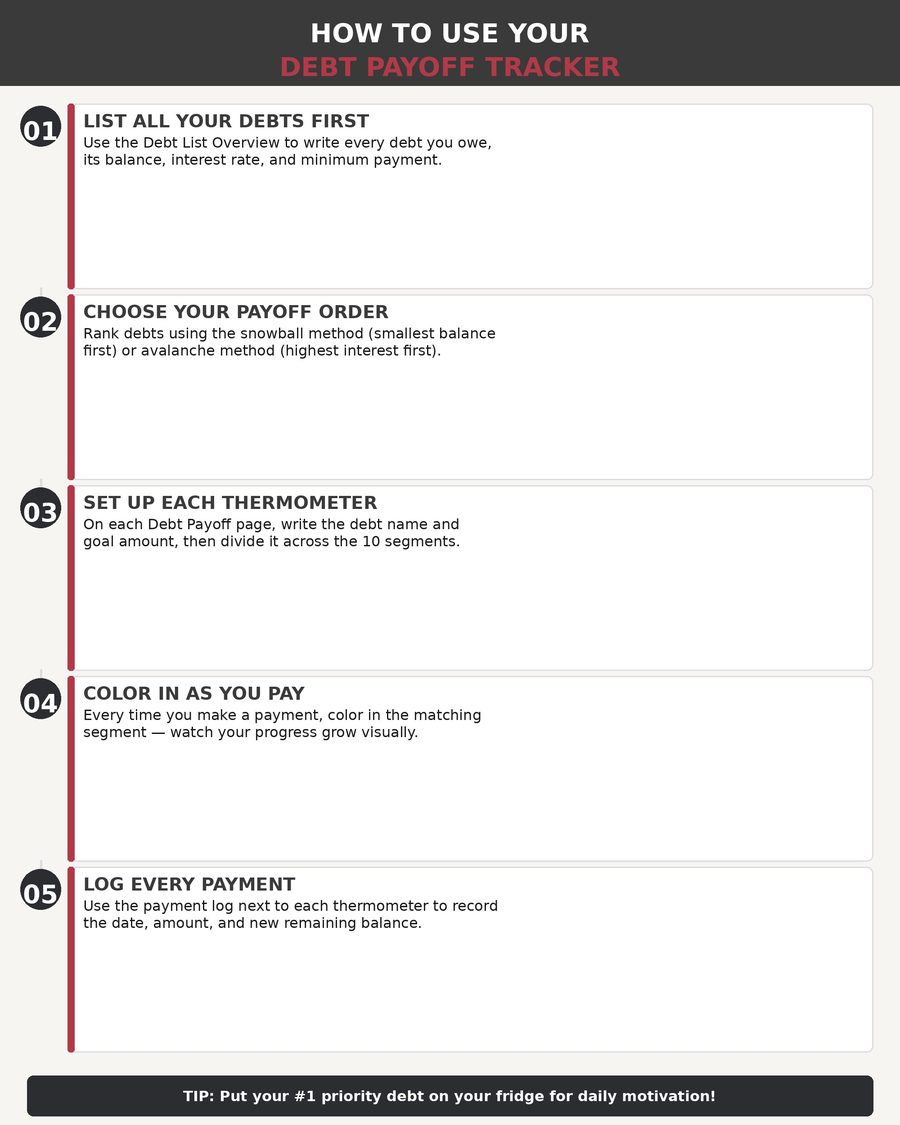 HOW TO USE YOUR
DEBT PAYOFF TRACKER

01
LIST ALL YOUR DEBTS FIRST
Use the Debt List Overview to write every debt you owe, its balance, interest rate, and minimum payment.

02
CHOOSE YOUR PAYOFF ORDER
Rank debts using the snowball method (smallest balance first) or avalanche method (highest interest first).

03
SET UP EACH THERMOMETER
On each Debt Payoff page, write the debt name and goal amount, then divide it across the 10 segments.

04
COLOR IN AS YOU PAY
Every time you make a payment, color in the matching segment — watch your progress grow visually.

05
LOG EVERY PAYMENT
Use the payment log next to each thermometer to record the date, amount, and new remaining balance.

TIP: Put your #1 priority debt on your fridge for daily motivation!